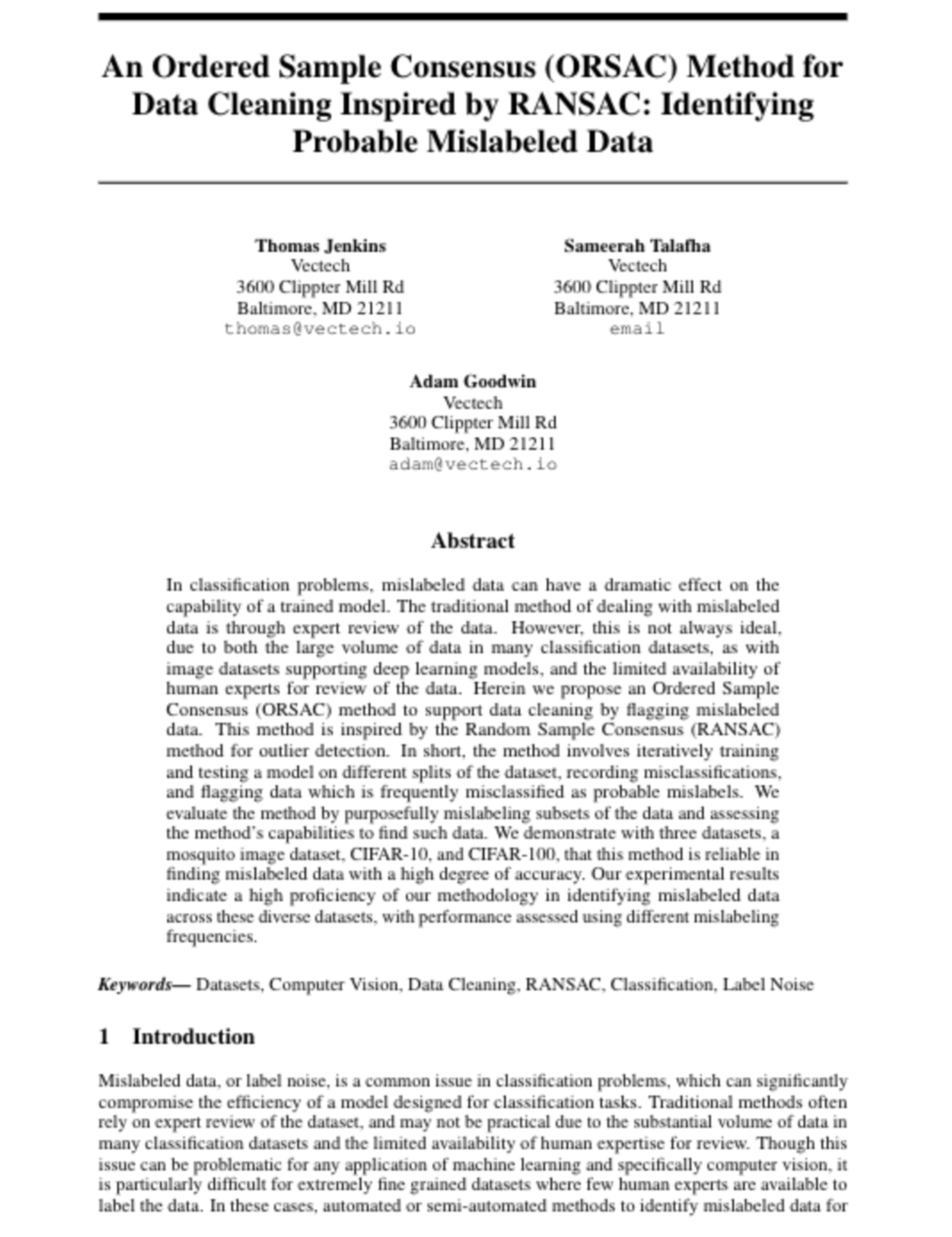 An Ordered Sample Consensus (ORSAC) Method for Data Cleaning Inspired by RANSAC: Identifying Probable Mislabeled Data

Thomas Jenkins
Vectech
3600 Clippter Mill Rd
Baltimore, MD 21211
thomas@vectech.io

Sameerah Talafha
Vectech
3600 Clippter Mill Rd
Baltimore, MD 21211
email

Adam Goodwin
Vectech
3600 Clippter Mill Rd
Baltimore, MD 21211
adam@vectech.io

Abstract

In classification problems, mislabeled data can have a dramatic effect on the capability of a trained model. The traditional method of dealing with mislabeled data is through expert review of the data. However, this is not always ideal, due to both the large volume of data in many classification datasets, as with image datasets supporting deep learning models, and the limited availability of human experts for review of the data. Herein we propose an Ordered Sample Consensus (ORSAC) method to support data cleaning by flagging mislabeled data. This method is inspired by the Random Sample Consensus (RANSAC) method for outlier detection. In short, the method involves iteratively training and testing a model on different splits of the dataset, recording misclassifications, and flagging data which is frequently misclassified as probable mislabels. We evaluate the method by purposefully mislabeling subsets of the data and assessing the method's capabilities to find such data. We demonstrate with three datasets, a mosquito image dataset, CIFAR-10, and CIFAR-100, that this method is reliable in finding mislabeled data with a high degree of accuracy. Our experimental results indicate a high proficiency of our methodology in identifying mislabeled data across these diverse datasets, with performance assessed using different mislabeling frequencies.

Keywords— Datasets, Computer Vision, Data Cleaning, RANSAC, Classification, Label Noise

1 Introduction

Mislabeled data, or label noise, is a common issue in classification problems, which can significantly compromise the efficiency of a model designed for classification tasks. Traditional methods often rely on expert review of the dataset, and may not be practical due to the substantial volume of data in many classification datasets and the limited availability of human expertise for review. Though this issue can be problematic for any application of machine learning and specifically computer vision, it is particularly difficult for extremely fine grained datasets where few human experts are available to label the data. In these cases, automated or semi-automated methods to identify mislabeled data for